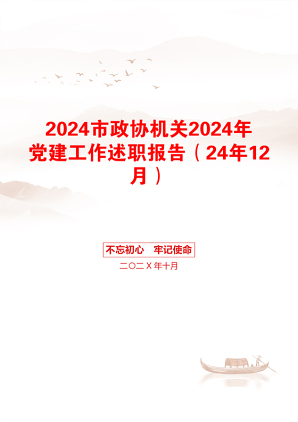 2024市政协机关2024年党建工作述职报告（24年12月）

不忘初心　牢记使命

二〇二X年十月